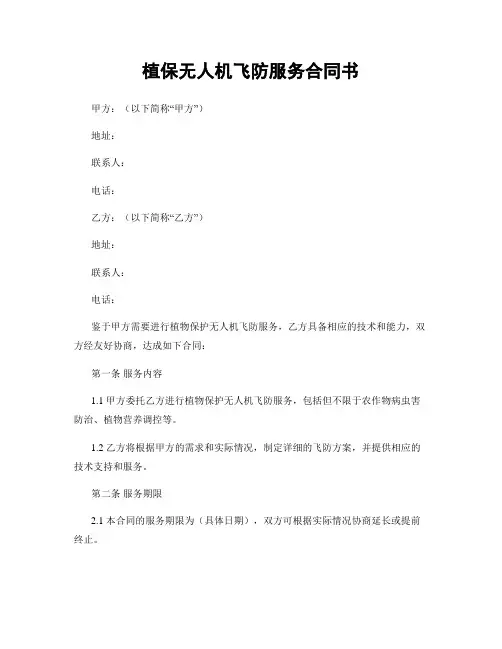 植保无人机飞防服务合同书

甲方：（以下简称“甲方”）

地址：

联系人：

电话：

乙方：（以下简称“乙方”）

地址：

联系人：

电话：

鉴于甲方需要进行植物保护无人机飞防服务，乙方具备相应的技术和能力，双方经友好协商，达成如下合同：

第一条 服务内容

1.1 甲方委托乙方进行植物保护无人机飞防服务，包括但不限于农作物病虫害防治、植物营养调控等。

1.2 乙方将根据甲方的需求和实际情况，制定详细的飞防方案，并提供相应的技术支持和服务。

第二条 服务期限

2.1 本合同的服务期限为（具体日期），双方可根据实际情况协商延长或提前终止。